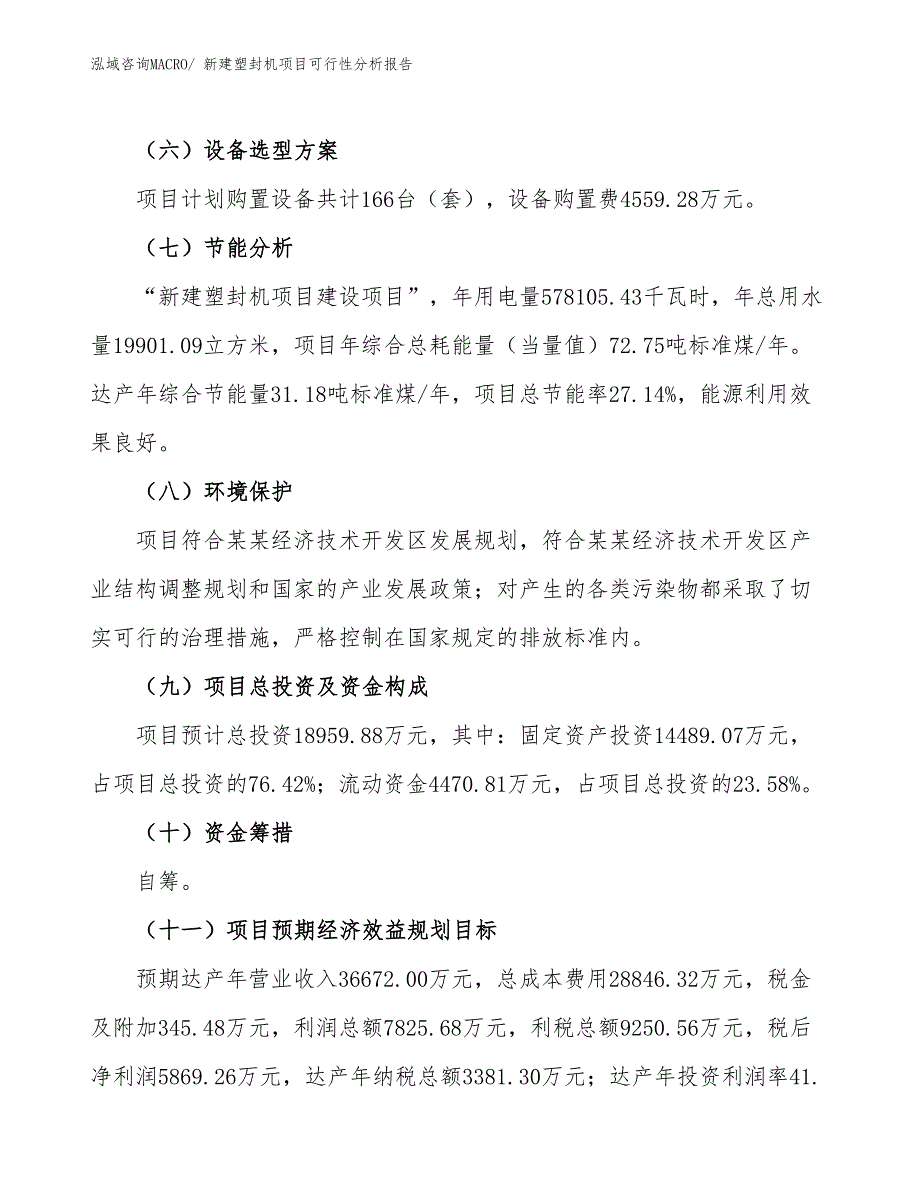 泓域咨询MACRO/ 新建塑封机项目可行性分析报告

（六）设备选型方案

项目计划购置设备共计166台（套），设备购置费4559.28万元。

（七）节能分析

“新建塑封机项目建设项目”，年用电量578105.43千瓦时，年总用水量19901.09立方米，项目年综合总耗能量（当量值）72.75吨标准煤/年。达产年综合节能量31.18吨标准煤/年，项目总节能率27.14%，能源利用效果良好。

（八）环境保护

项目符合某某经济技术开发区发展规划，符合某某经济技术开发区产业结构调整规划和国家的产业发展政策；对产生的各类污染物都采取了切实可行的治理措施，严格控制在国家规定的排放标准内。

（九）项目总投资及资金构成

项目预计总投资18959.88万元，其中：固定资产投资14489.07万元，占项目总投资的76.42%；流动资金4470.81万元，占项目总投资的23.58%。

（十）资金筹措

自筹。

（十一）项目预期经济效益规划目标

预期达产年营业收入36672.00万元，总成本费用28846.32万元，税金及附加345.48万元，利润总额7825.68万元，利税总额9250.56万元，税后净利润5869.26万元，达产年纳税总额3381.30万元；达产年投资利润率41.